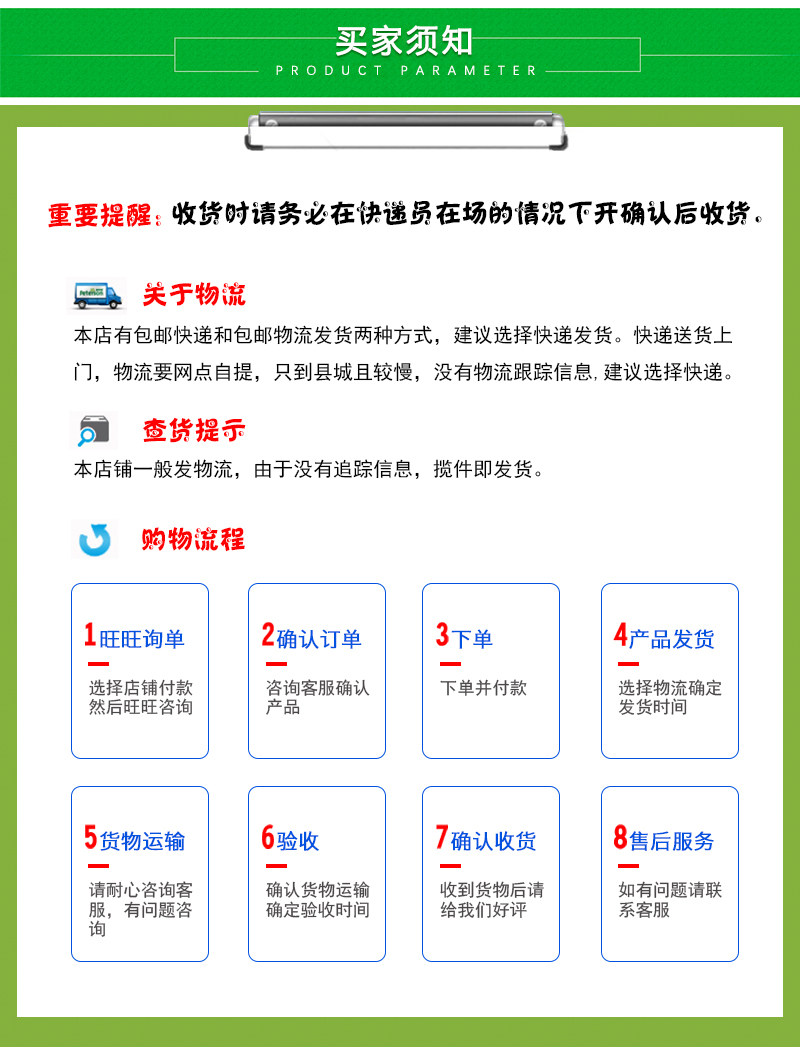 买家须知
PRODUCT PARAMETER

重要提醒：收货时请务必在快递员在场的情况下开确认后收货。

关于物流

本店有包邮快递和包邮物流发货两种方式，建议选择快递发货。快递送货上门，物流要网点自提，只到县城且较慢，没有物流跟踪信息，建议选择快递。

查货提示

本店铺一般发物流，由于没有追踪信息，揽件即发货。

购物流程

1旺旺询单
选择店铺付款然后旺旺咨询

2确认订单
咨询客服确认产品

3下单
下单并付款

4产品发货
选择物流确定发货时间

5货物运输
请耐心咨询客服，有问题咨询

6验收
确认货物运输确定验收时间

7确认收货
收到货物后请给我们好评

8售后服务
如有问题请联系客服